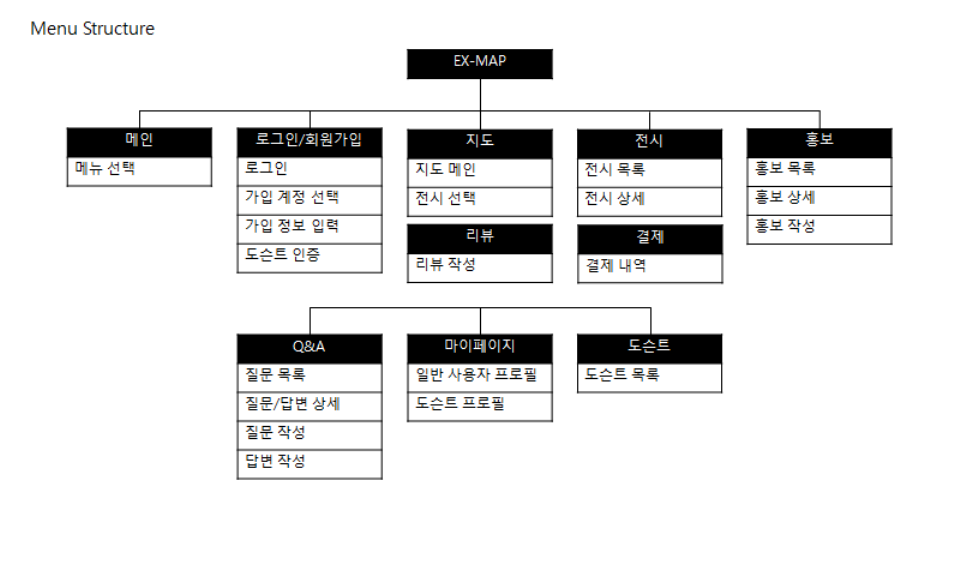 Menu Structure

EX-MAP

메인
메뉴 선택

로그인/회원가입
로그인
가입 계정 선택
가입 정보 입력
도슨트 인증

지도
지도 메인
전시 선택

리뷰
리뷰 작성

전시
전시 목록
전시 상세

결제
결제 내역

홍보
홍보 목록
홍보 상세
홍보 작성

Q&A
질문 목록
질문/답변 상세
질문 작성
답변 작성

마이페이지
일반 사용자 프로필
도슨트 프로필

도슨트
도슨트 목록